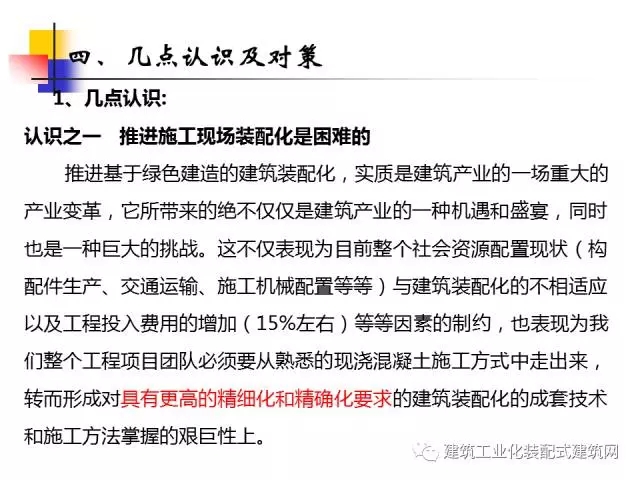 四、几点认识及对策

1、几点认识:

认识之一 推进施工现场装配化是困难的

推进基于绿色建造的建筑装配化，实质是建筑产业的一场重大的产业变革，它所带来的绝不仅仅是建筑产业的一种机遇和盛宴，同时也是一种巨大的挑战。这不仅表现为目前整个社会资源配置现状（构配件生产、交通运输、施工机械配置等等）与建筑装配化的不相适应以及工程投入费用的增加（15%左右）等等因素的制约，也表现为我们整个工程项目团队必须要从熟悉的现浇混凝土施工方式中走出来，转而形成对具有更高的精细化和精确化要求的建筑装配化的成套技术和施工方法掌握的艰巨性上。

建筑工业化装配式建筑网